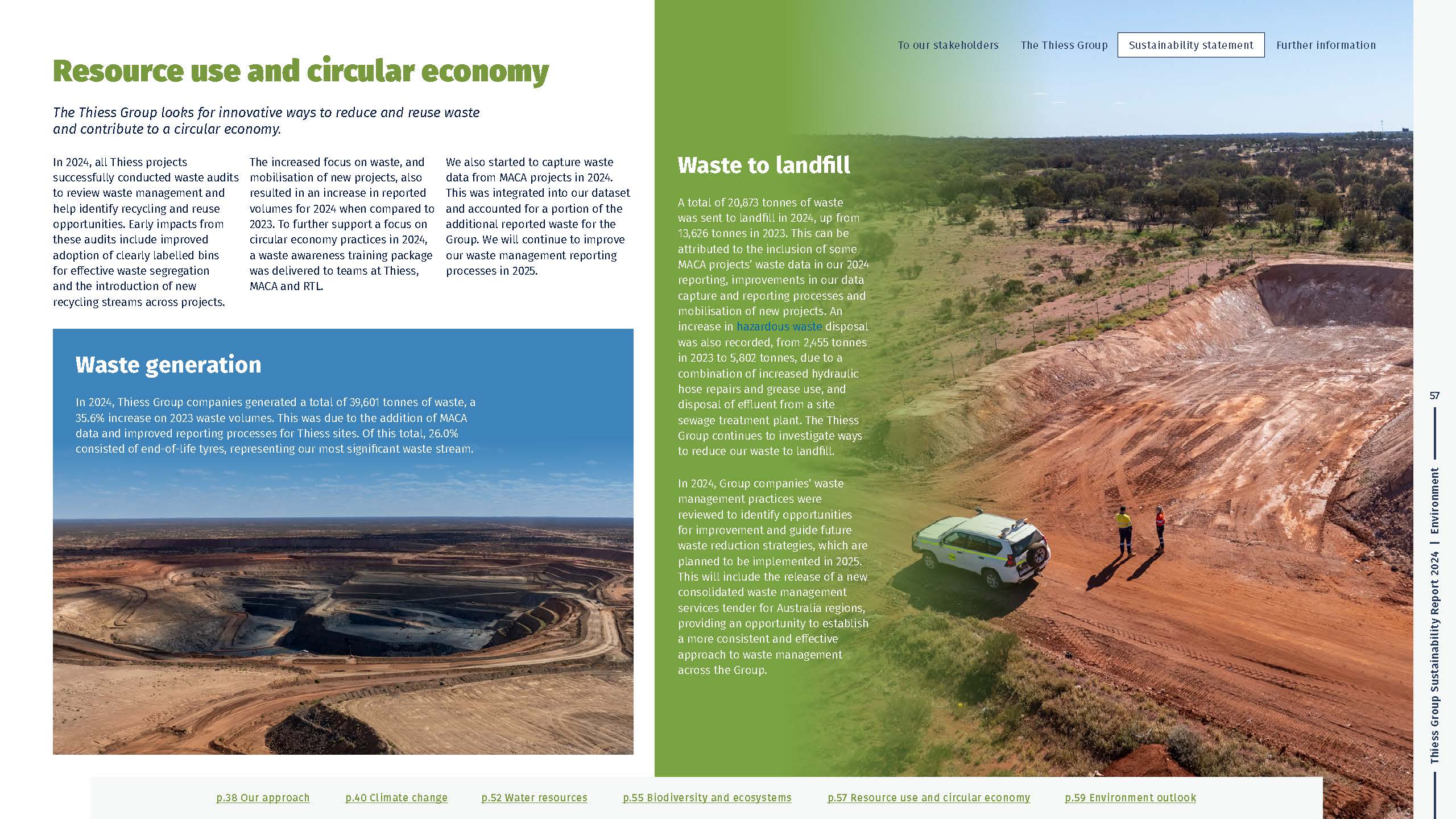 To our stakeholders The Thiess Group Sustainability statement Further information

Resource use and circular economy

The Thiess Group looks for innovative ways to reduce and reuse waste and contribute to a circular economy.

In 2024, all Thiess projects successfully conducted waste audits to review waste management and help identify recycling and reuse opportunities. Early impacts from these audits include improved adoption of clearly labelled bins for effective waste segregation and the introduction of new recycling streams across projects.

The increased focus on waste, and mobilisation of new projects, also resulted in an increase in reported volumes for 2024 when compared to 2023. To further support a focus on circular economy practices in 2024, a waste awareness training package was delivered to teams at Thiess, MACA and RTL.

We also started to capture waste data from MACA projects in 2024. This was integrated into our dataset and accounted for a portion of the additional reported waste for the Group. We will continue to improve our waste management reporting processes in 2025.

Waste generation

In 2024, Thiess Group companies generated a total of 39,601 tonnes of waste, a 35.6% increase on 2023 waste volumes. This was due to the addition of MACA data and improved reporting processes for Thiess sites. Of this total, 26.0% consisted of end-of-life tyres, representing our most significant waste stream.

Waste to landfill

A total of 20,873 tonnes of waste was sent to landfill in 2024, up from 13,626 tonnes in 2023. This can be attributed to the inclusion of some MACA projects' waste data in our 2024 reporting, improvements in our data capture and reporting processes and mobilisation of new projects. An increase in hazardous waste disposal was also recorded, from 2,455 tonnes in 2023 to 5,802 tonnes, due to a combination of increased hydraulic hose repairs and grease use, and disposal of effluent from a site sewage treatment plant. The Thiess Group continues to investigate ways to reduce our waste to landfill.

In 2024, Group companies' waste management practices were reviewed to identify opportunities for improvement and guide future waste reduction strategies, which are planned to be implemented in 2025. This will include the release of a new consolidated waste management services tender for Australia regions, providing an opportunity to establish a more consistent and effective approach to waste management across the Group.

57

Thiess Group Sustainability Report 2024 | Environment

p.38 Our approach p.40 Climate change p.52 Water resources p.55 Biodiversity and ecosystems p.57 Resource use and circular economy p.59 Environment outlook